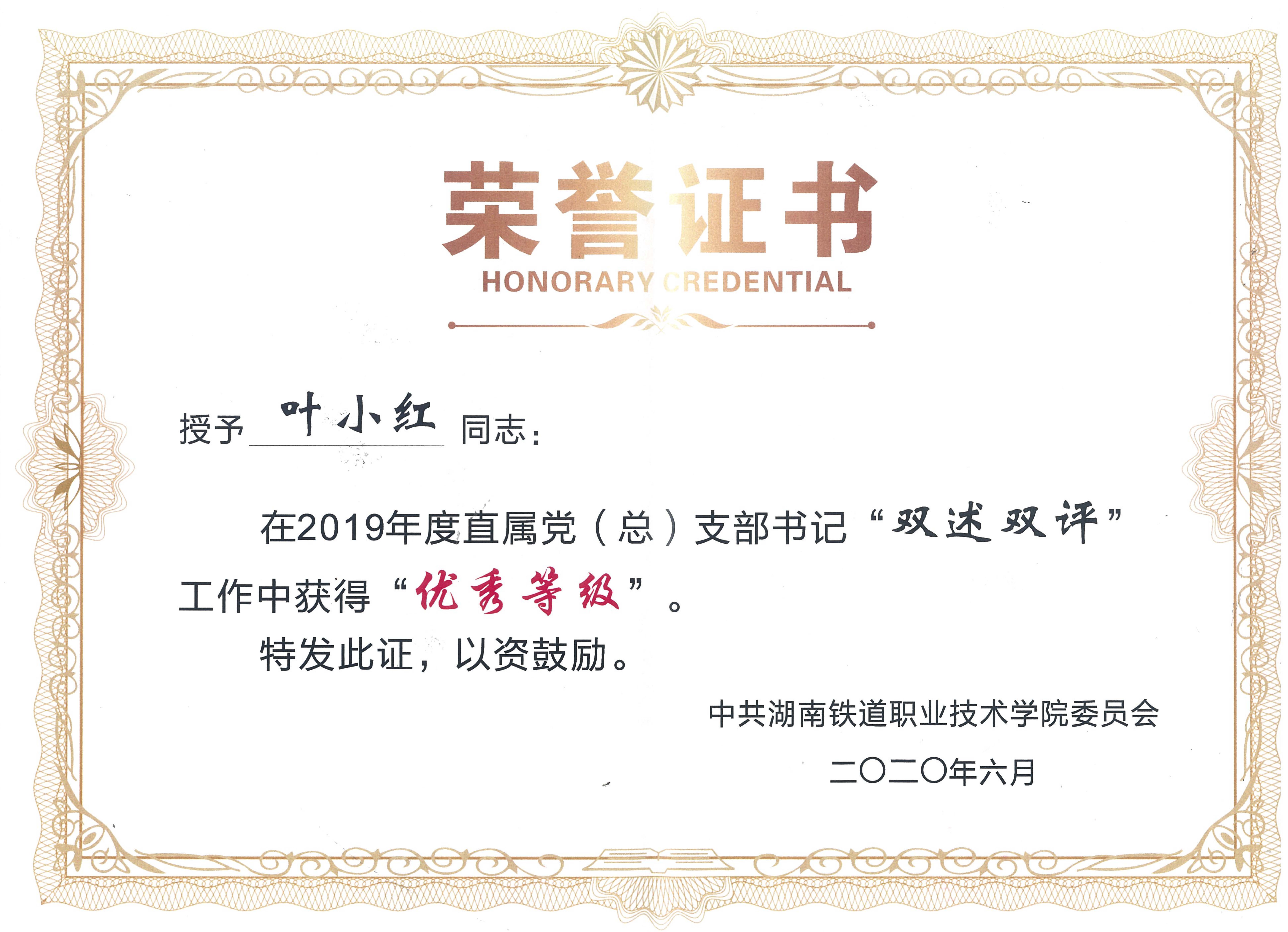 荣誉证书
HONORARY CREDENTIAL

授予叶小红同志：

在2019年度直属党（总）支部书记“双述双评”工作中获得“优秀等级”。

特发此证，以资鼓励。

中共湖南铁道职业技术学院委员会

二〇二〇年六月